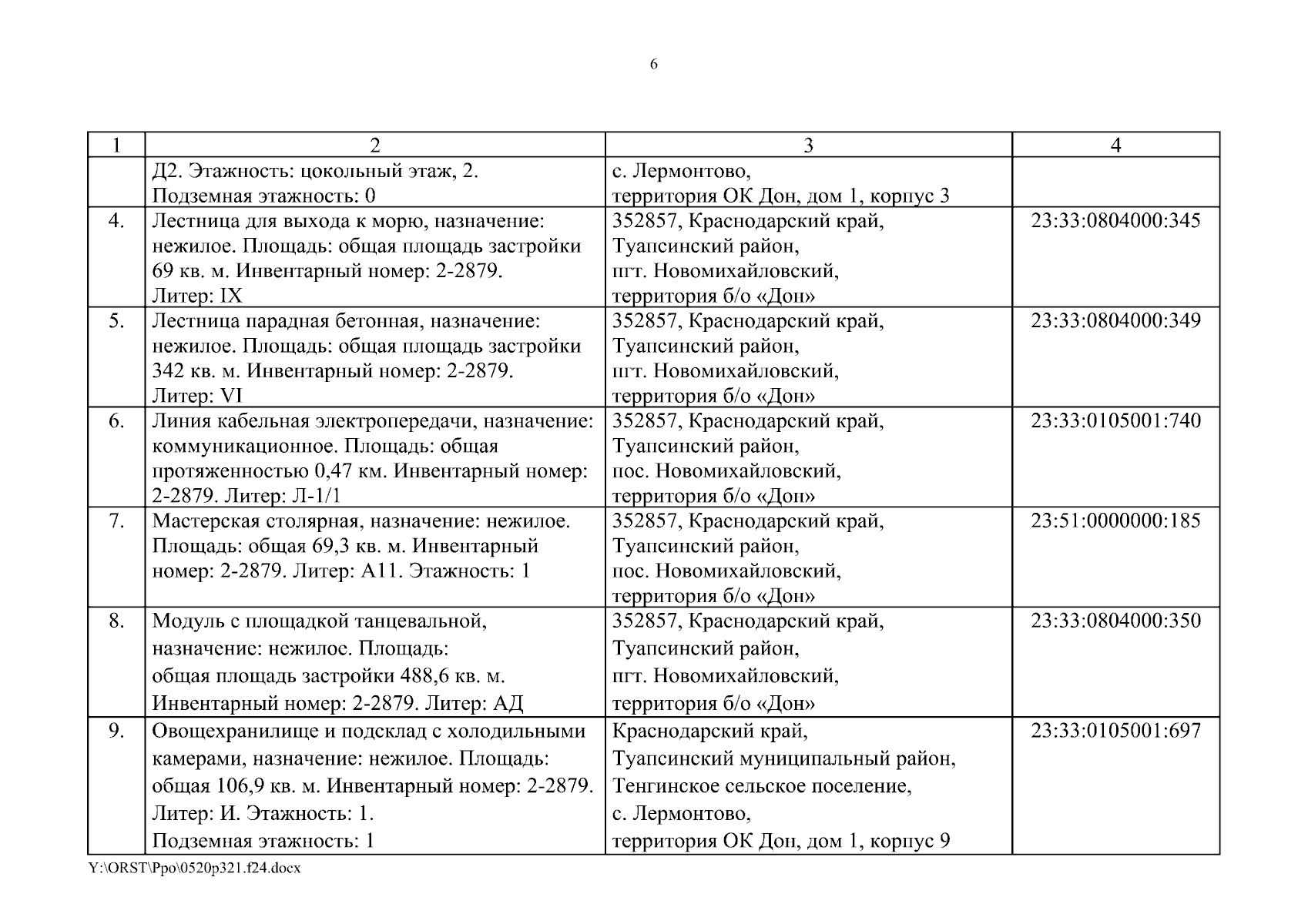 6

| 1 | 2 | 3 | 4 |
|---|---|---|---|
| | Д2. Этажность: цокольный этаж, 2. Подземная этажность: 0 | с. Лермонтово, территория ОК Дон, дом 1, корпус 3 | |
| 4. | Лестница для выхода к морю, назначение: нежилое. Площадь: общая площадь застройки 69 кв. м. Инвентарный номер: 2-2879. Литер: IX | 352857, Краснодарский край, Туапсинский район, пгт. Новомихайловский, территория б/о «Дон» | 23:33:0804000:345 |
| 5. | Лестница парадная бетонная, назначение: нежилое. Площадь: общая площадь застройки 342 кв. м. Инвентарный номер: 2-2879. Литер: VI | 352857, Краснодарский край, Туапсинский район, пгт. Новомихайловский, территория б/о «Дон» | 23:33:0804000:349 |
| 6. | Линия кабельная электропередачи, назначение: коммуникационное. Площадь: общая протяженностью 0,47 км. Инвентарный номер: 2-2879. Литер: Л-1/1 | 352857, Краснодарский край, Туапсинский район, пос. Новомихайловский, территория б/о «Дон» | 23:33:0105001:740 |
| 7. | Мастерская столярная, назначение: нежилое. Площадь: общая 69,3 кв. м. Инвентарный номер: 2-2879. Литер: А11. Этажность: 1 | 352857, Краснодарский край, Туапсинский район, пос. Новомихайловский, территория б/о «Дон» | 23:51:0000000:185 |
| 8. | Модуль с площадкой танцевальной, назначение: нежилое. Площадь: общая площадь застройки 488,6 кв. м. Инвентарный номер: 2-2879. Литер: АД | 352857, Краснодарский край, Туапсинский район, пгт. Новомихайловский, территория б/о «Дон» | 23:33:0804000:350 |
| 9. | Овощехранилище и подсклад с холодильными камерами, назначение: нежилое. Площадь: общая 106,9 кв. м. Инвентарный номер: 2-2879. Литер: И. Этажность: 1. Подземная этажность: 1 | Краснодарский край, Туапсинский муниципальный район, Тенгинское сельское поселение, с. Лермонтово, территория ОК Дон, дом 1, корпус 9 | 23:33:0105001:697 |

Y:\ORST\Ppo\0520p321.f24.docx